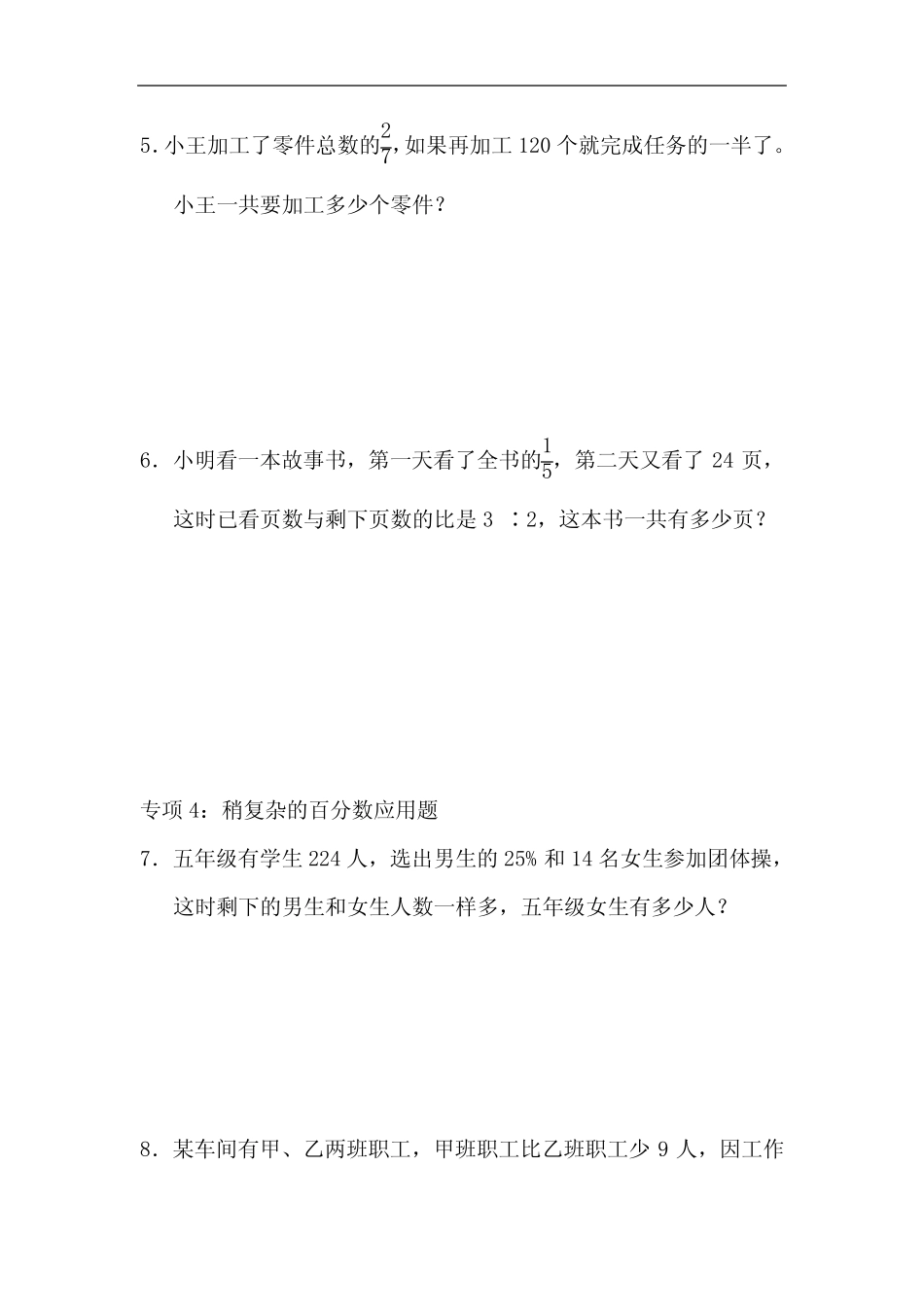 5. 小王加工了零件总数的$\frac{2}{7}$，如果再加工 120 个就完成任务的一半了。小王一共要加工多少个零件？

6. 小明看一本故事书，第一天看了全书的$\frac{1}{5}$，第二天又看了 24 页，这时已看页数与剩下页数的比是 3 ∶2，这本书一共有多少页？

专项 4：稍复杂的百分数应用题

7. 五年级有学生 224 人，选出男生的 25% 和 14 名女生参加团体操，这时剩下的男生和女生人数一样多，五年级女生有多少人？

8. 某车间有甲、乙两班职工，甲班职工比乙班职工少 9 人，因工作